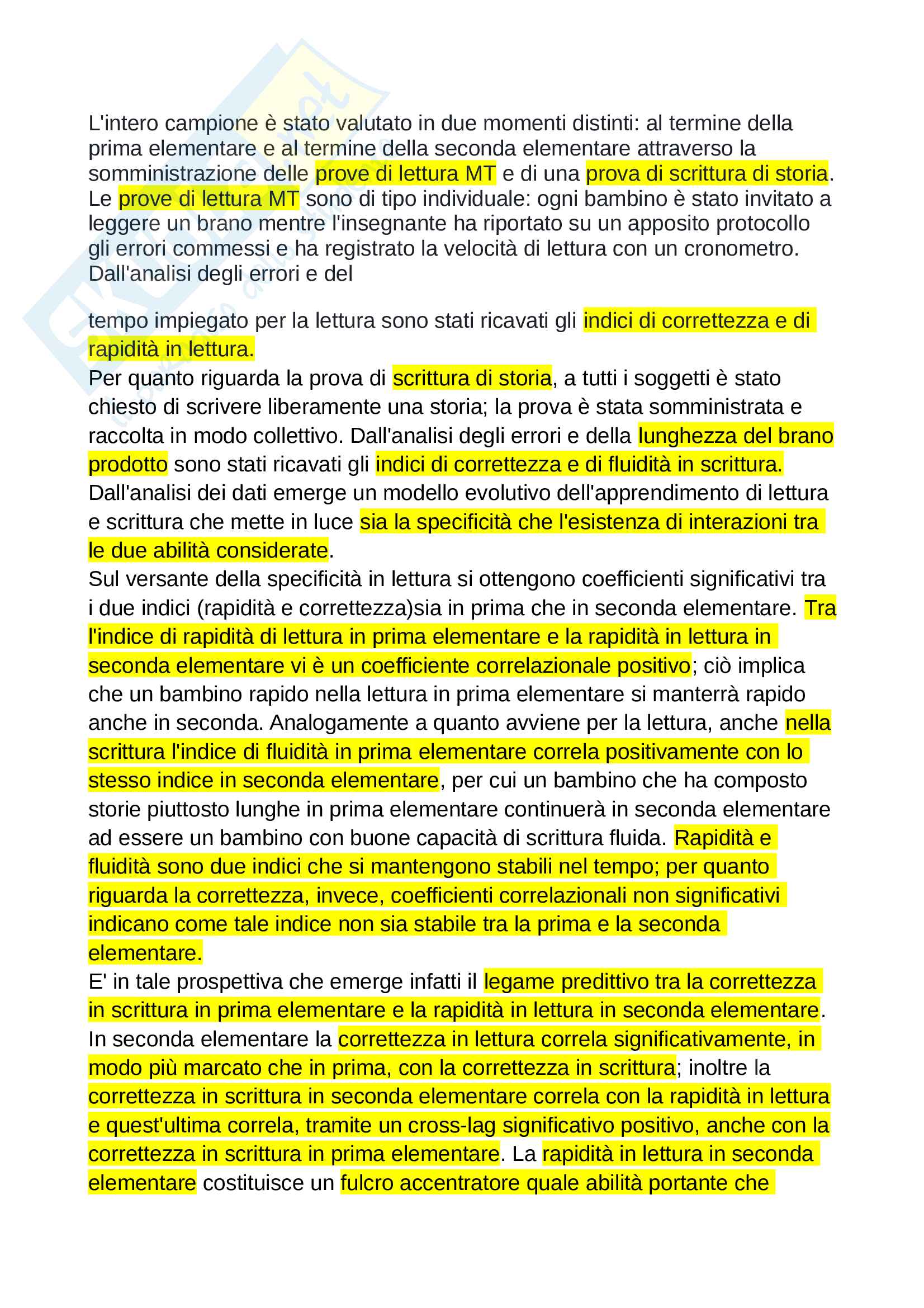 L'intero campione è stato valutato in due momenti distinti: al termine della prima elementare e al termine della seconda elementare attraverso la somministrazione delle prove di lettura MT e di una prova di scrittura di storia. Le prove di lettura MT sono di tipo individuale: ogni bambino è stato invitato a leggere un brano mentre l'insegnante ha riportato su un apposito protocollo gli errori commessi e ha registrato la velocità di lettura con un cronometro. Dall'analisi degli errori e del

tempo impiegato per la lettura sono stati ricavati gli indici di correttezza e di rapidità in lettura.
Per quanto riguarda la prova di scrittura di storia, a tutti i soggetti è stato chiesto di scrivere liberamente una storia; la prova è stata somministrata e raccolta in modo collettivo. Dall'analisi degli errori e della lunghezza del brano prodotto sono stati ricavati gli indici di correttezza e di fluidità in scrittura.
Dall'analisi dei dati emerge un modello evolutivo dell'apprendimento di lettura e scrittura che mette in luce sia la specificità che l'esistenza di interazioni tra le due abilità considerate.
Sul versante della specificità in lettura si ottengono coefficienti significativi tra i due indici (rapidità e correttezza)sia in prima che in seconda elementare. Tra l'indice di rapidità di lettura in prima elementare e la rapidità in lettura in seconda elementare vi è un coefficiente correlazionale positivo; ciò implica che un bambino rapido nella lettura in prima elementare si manterrà rapido anche in seconda. Analogamente a quanto avviene per la lettura, anche nella scrittura l'indice di fluidità in prima elementare correla positivamente con lo stesso indice in seconda elementare, per cui un bambino che ha composto storie piuttosto lunghe in prima elementare continuerà in seconda elementare ad essere un bambino con buone capacità di scrittura fluida. Rapidità e fluidità sono due indici che si mantengono stabili nel tempo; per quanto riguarda la correttezza, invece, coefficienti correlazionali non significativi indicano come tale indice non sia stabile tra la prima e la seconda elementare.
E' in tale prospettiva che emerge infatti il legame predittivo tra la correttezza in scrittura in prima elementare e la rapidità in lettura in seconda elementare. In seconda elementare la correttezza in lettura correla significativamente, in modo più marcato che in prima, con la correttezza in scrittura; inoltre la correttezza in scrittura in seconda elementare correla con la rapidità in lettura e quest'ultima correla, tramite un cross-lag significativo positivo, anche con la correttezza in scrittura in prima elementare. La rapidità in lettura in seconda elementare costituisce un fulcro accentratore quale abilità portante che